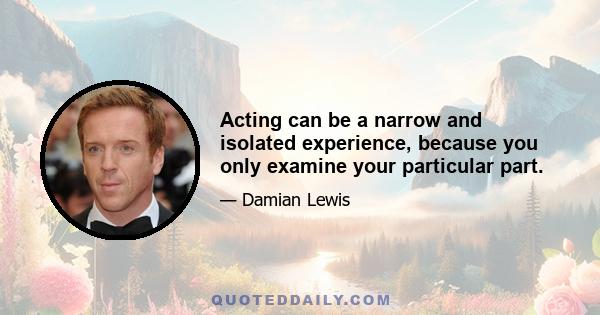 Acting can be a narrow and isolated experience, because you only examine your particular part.

— Damian Lewis

QUOTEDDAILY.COM